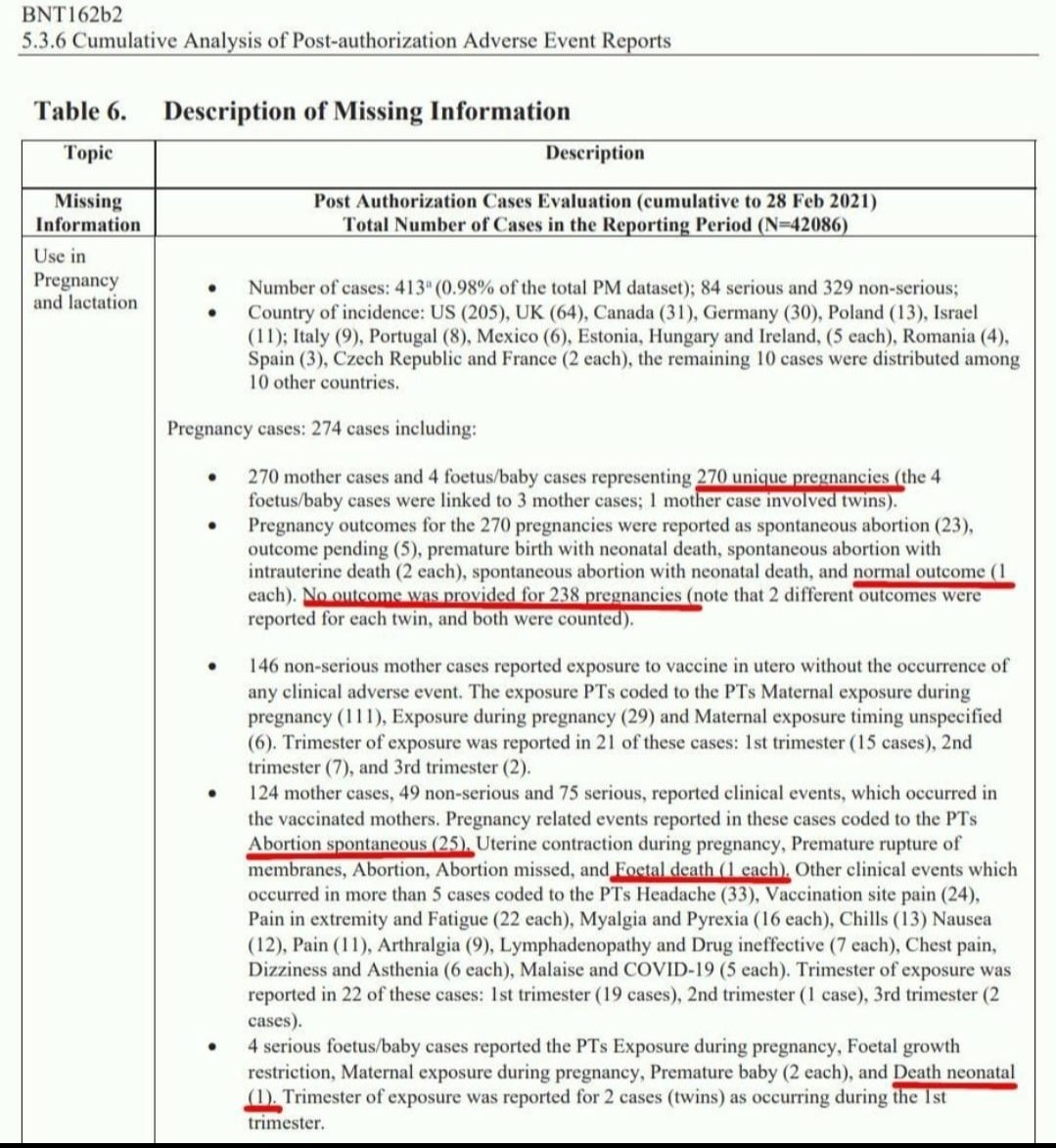 BNT162b2
5.3.6 Cumulative Analysis of Post-authorization Adverse Event Reports

Table 6. Description of Missing Information

| Topic | Description |
|---|---|
| Missing Information | Post Authorization Cases Evaluation (cumulative to 28 Feb 2021) Total Number of Cases in the Reporting Period (N=42086) |
| Use in Pregnancy and lactation | • Number of cases: 413$^a$ (0.98% of the total PM dataset); 84 serious and 329 non-serious; • Country of incidence: US (205), UK (64), Canada (31), Germany (30), Poland (13), Israel (11); Italy (9), Portugal (8), Mexico (6), Estonia, Hungary and Ireland, (5 each), Romania (4), Spain (3), Czech Republic and France (2 each), the remaining 10 cases were distributed among 10 other countries. Pregnancy cases: 274 cases including: • 270 mother cases and 4 foetus/baby cases representing 270 unique pregnancies (the 4 foetus/baby cases were linked to 3 mother cases; 1 mother case involved twins). • Pregnancy outcomes for the 270 pregnancies were reported as spontaneous abortion (23), outcome pending (5), premature birth with neonatal death, spontaneous abortion with intrauterine death (2 each), spontaneous abortion with neonatal death, and normal outcome (1 each). No outcome was provided for 238 pregnancies (note that 2 different outcomes were reported for each twin, and both were counted). • 146 non-serious mother cases reported exposure to vaccine in utero without the occurrence of any clinical adverse event. The exposure PTs coded to the PTs Maternal exposure during pregnancy (111), Exposure during pregnancy (29) and Maternal exposure timing unspecified (6). Trimester of exposure was reported in 21 of these cases: 1st trimester (15 cases), 2nd trimester (7), and 3rd trimester (2). • 124 mother cases, 49 non-serious and 75 serious, reported clinical events, which occurred in the vaccinated mothers. Pregnancy related events reported in these cases coded to the PTs Abortion spontaneous (25), Uterine contraction during pregnancy, Premature rupture of membranes, Abortion, Abortion missed, and Foetal death (1 each). Other clinical events which occurred in more than 5 cases coded to the PTs Headache (33), Vaccination site pain (24), Pain in extremity and Fatigue (22 each), Myalgia and Pyrexia (16 each), Chills (13) Nausea (12), Pain (11), Arthralgia (9), Lymphadenopathy and Drug ineffective (7 each), Chest pain, Dizziness and Asthenia (6 each), Malaise and COVID-19 (5 each). Trimester of exposure was reported in 22 of these cases: 1st trimester (19 cases), 2nd trimester (1 case), 3rd trimester (2 cases). • 4 serious foetus/baby cases reported the PTs Exposure during pregnancy, Foetal growth restriction, Maternal exposure during pregnancy, Premature baby (2 each), and Death neonatal (1). Trimester of exposure was reported for 2 cases (twins) as occurring during the 1st trimester. |